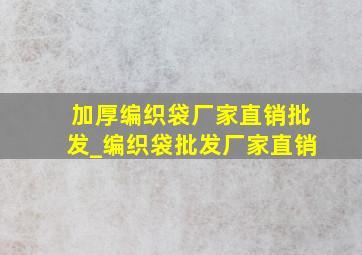 加厚编织袋厂家直销批发_编织袋批发厂家直销